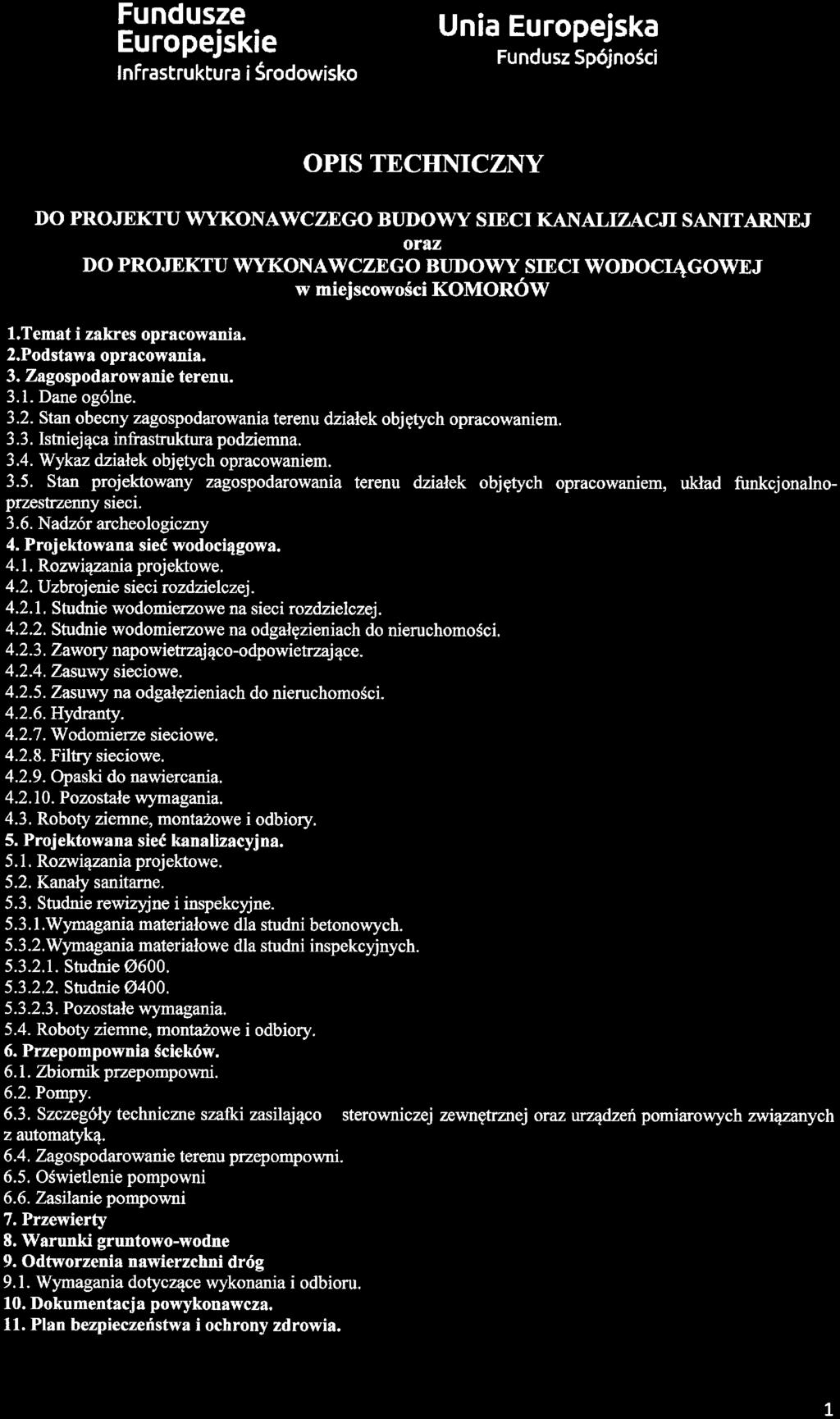 Fundusze Europejskie
Infrastruktura i Środowisko

Unia Europejska
Fundusz Spójności

OPIS TECHNICZNY

DO PROJEKTU WYKONAWCZEGO BUDOWY SIECI KANALIZACJI SANITARNEJ
oraz
DO PROJEKTU WYKONAWCZEGO BUDOWY SIECI WODOCIĄGOWEJ
w miejscowości KOMORÓW

1.Temat i zakres opracowania.
2.Podstawa opracowania.
3. Zagospodarowanie terenu.
3.1. Dane ogólne.
3.2. Stan obecny zagospodarowania terenu działek objętych opracowaniem.
3.3. Istniejąca infrastruktura podziemna.
3.4. Wykaz działek objętych opracowaniem.
3.5. Stan projektowany zagospodarowania terenu działek objętych opracowaniem, układ funkcjonalno-przestrzenny sieci.
3.6. Nadzór archeologiczny
4. Projektowana sieć wodociągowa.
4.1. Rozwiązania projektowe.
4.2. Uzbrojenie sieci rozdzielczej.
4.2.1. Studnie wodomierzowe na sieci rozdzielczej.
4.2.2. Studnie wodomierzowe na odgałęzieniach do nieruchomości.
4.2.3. Zawory napowietrzająco-odpowietrzające.
4.2.4. Zasuwy sieciowe.
4.2.5. Zasuwy na odgałęzieniach do nieruchomości.
4.2.6. Hydranty.
4.2.7. Wodomierze sieciowe.
4.2.8. Filtry sieciowe.
4.2.9. Opaski do nawiercania.
4.2.10. Pozostałe wymagania.
4.3. Roboty ziemne, montażowe i odbiory.
5. Projektowana sieć kanalizacyjna.
5.1. Rozwiązania projektowe.
5.2. Kanały sanitarne.
5.3. Studnie rewizyjne i inspekcyjne.
5.3.1.Wymagania materiałowe dla studni betonowych.
5.3.2.Wymagania materiałowe dla studni inspekcyjnych.
5.3.2.1. Studnie Ø600.
5.3.2.2. Studnie Ø400.
5.3.2.3. Pozostałe wymagania.
5.4. Roboty ziemne, montażowe i odbiory.
6. Przepompownia ścieków.
6.1. Zbiornik przepompowni.
6.2. Pompy.
6.3. Szczegóły techniczne szafki zasilająco sterowniczej zewnętrznej oraz urządzeń pomiarowych związanych z automatyką.
6.4. Zagospodarowanie terenu przepompowni.
6.5. Oświetlenie pompowni
6.6. Zasilanie pompowni
7. Przewierty
8. Warunki gruntowo-wodne
9. Odtworzenia nawierzchni dróg
9.1. Wymagania dotyczące wykonania i odbioru.
10. Dokumentacja powykonawcza.
11. Plan bezpieczeństwa i ochrony zdrowia.

1